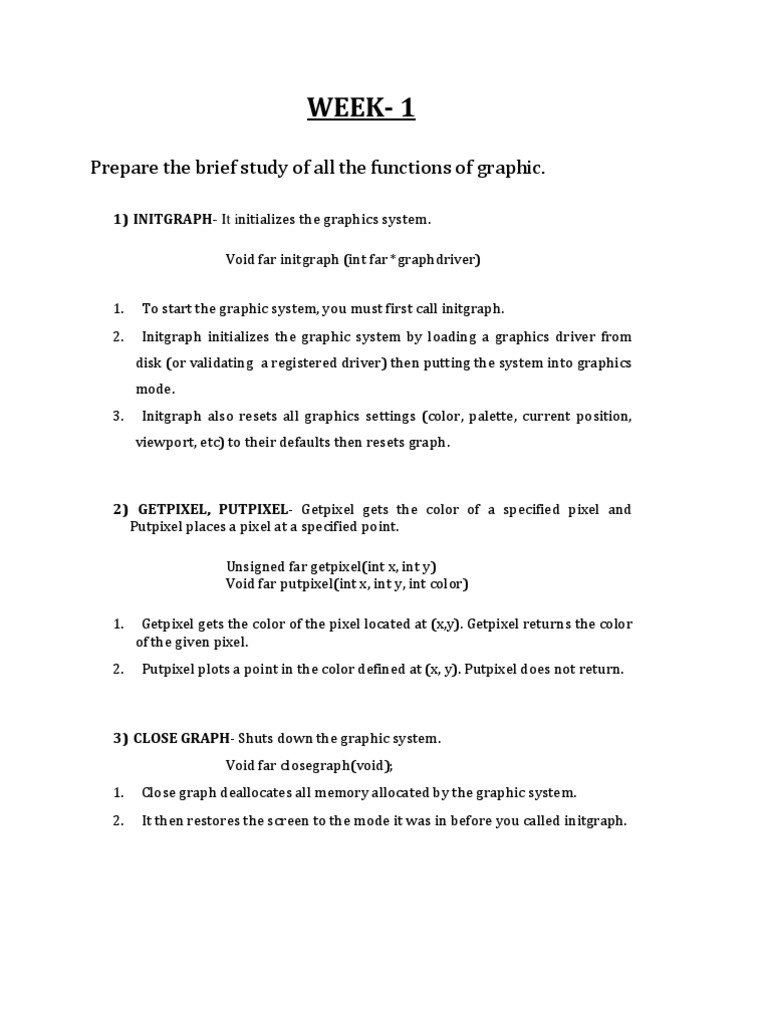 WEEK- 1

Prepare the brief study of all the functions of graphic.

1) INITGRAPH- It initializes the graphics system.

Void far initgraph (int far *graphdriver)

1. To start the graphic system, you must first call initgraph.
2. Initgraph initializes the graphic system by loading a graphics driver from disk (or validating a registered driver) then putting the system into graphics mode.
3. Initgraph also resets all graphics settings (color, palette, current position, viewport, etc) to their defaults then resets graph.

2) GETPIXEL, PUTPIXEL- Getpixel gets the color of a specified pixel and Putpixel places a pixel at a specified point.

Unsigned far getpixel(int x, int y)
Void far putpixel(int x, int y, int color)

1. Getpixel gets the color of the pixel located at (x,y). Getpixel returns the color of the given pixel.
2. Putpixel plots a point in the color defined at (x, y). Putpixel does not return.

3) CLOSE GRAPH- Shuts down the graphic system.

Void far closegraph(void);

1. Close graph deallocates all memory allocated by the graphic system.
2. It then restores the screen to the mode it was in before you called initgraph.